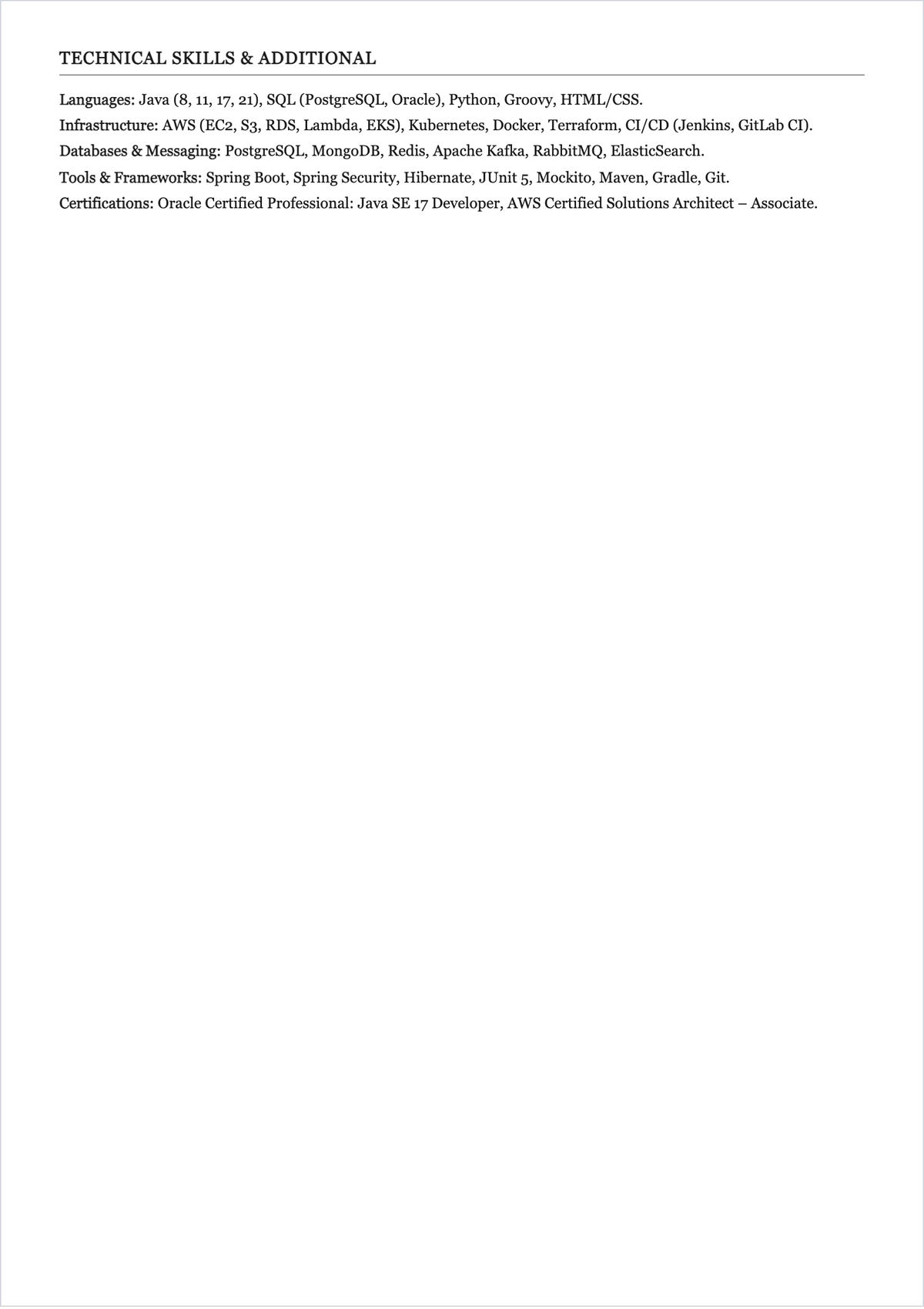 TECHNICAL SKILLS & ADDITIONAL

Languages: Java (8, 11, 17, 21), SQL (PostgreSQL, Oracle), Python, Groovy, HTML/CSS.
Infrastructure: AWS (EC2, S3, RDS, Lambda, EKS), Kubernetes, Docker, Terraform, CI/CD (Jenkins, GitLab CI).
Databases & Messaging: PostgreSQL, MongoDB, Redis, Apache Kafka, RabbitMQ, ElasticSearch.
Tools & Frameworks: Spring Boot, Spring Security, Hibernate, JUnit 5, Mockito, Maven, Gradle, Git.
Certifications: Oracle Certified Professional: Java SE 17 Developer, AWS Certified Solutions Architect – Associate.